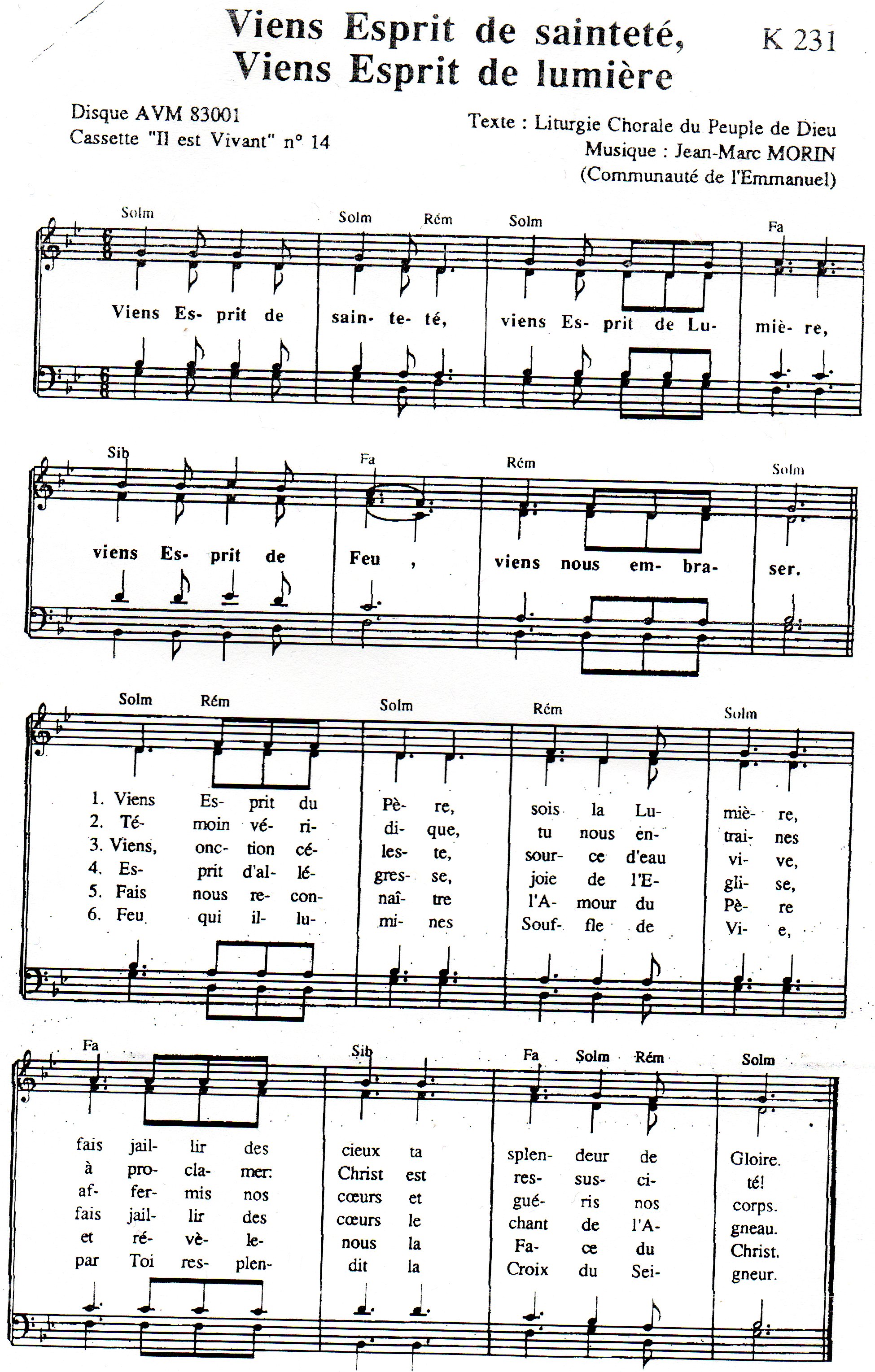 Viens Esprit de sainteté,
Viens Esprit de lumière

K 231

Disque AVM 83001
Cassette "Il est Vivant" n° 14

Texte : Liturgie Chorale du Peuple de Dieu
Musique : Jean-Marc MORIN
(Communauté de l'Emmanuel)

Solm Solm Rém Solm Fa

Viens Es- prit de sain- te- té, viens Es- prit de Lu- miè- re,

Sib Fa Rém Solm

viens Es- prit de Feu , viens nous em- bra- ser.

Solm Rém Solm Rém Solm

1. Viens Es- prit du Pè- re, sois la Lu- miè- re,
2. Té- moin vé- ri- di- que, tu nous en- trai- nes
3. Viens, onc- tion cé- les- te, sour- ce d'eau vi- ve,
4. Es- prit d'al- lé- gres- se, joie de l'E- gli- se,
5. Fais nous re- con- naî- tre l'A- mour du Pè- re
6. Feu qui il- lu- mi- nes Souf- fle de Vi- e,

Fa Sib Fa Solm Rém Solm

fais jail- lir des cieux ta splen- deur de Gloire.
à pro- cla- mer: Christ est res- sus- ci- té!
af- fer- mis nos cœurs et gué- ris nos corps.
fais jail- lir des cœurs le chant de l'A- gneau.
et ré- vè- le- nous la Fa- ce du Christ.
par Toi res- plen- dit la Croix du Sei- gneur.